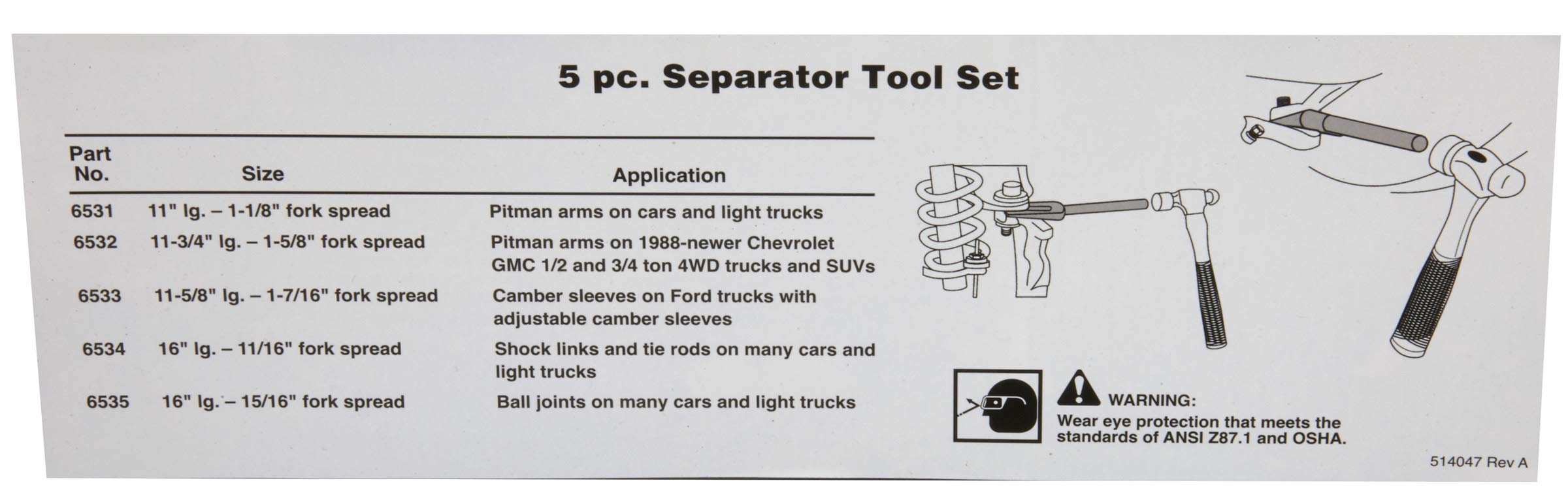 5 pc. Separator Tool Set

| Part No. | Size | Application |
|---|---|---|
| 6531 | 11" lg. – 1-1/8" fork spread | Pitman arms on cars and light trucks |
| 6532 | 11-3/4" lg. – 1-5/8" fork spread | Pitman arms on 1988-newer Chevrolet GMC 1/2 and 3/4 ton 4WD trucks and SUVs |
| 6533 | 11-5/8" lg. – 1-7/16" fork spread | Camber sleeves on Ford trucks with adjustable camber sleeves |
| 6534 | 16" lg. – 11/16" fork spread | Shock links and tie rods on many cars and light trucks |
| 6535 | 16" lg. – 15/16" fork spread | Ball joints on many cars and light trucks |

WARNING:
Wear eye protection that meets the standards of ANSI Z87.1 and OSHA.

514047 Rev A